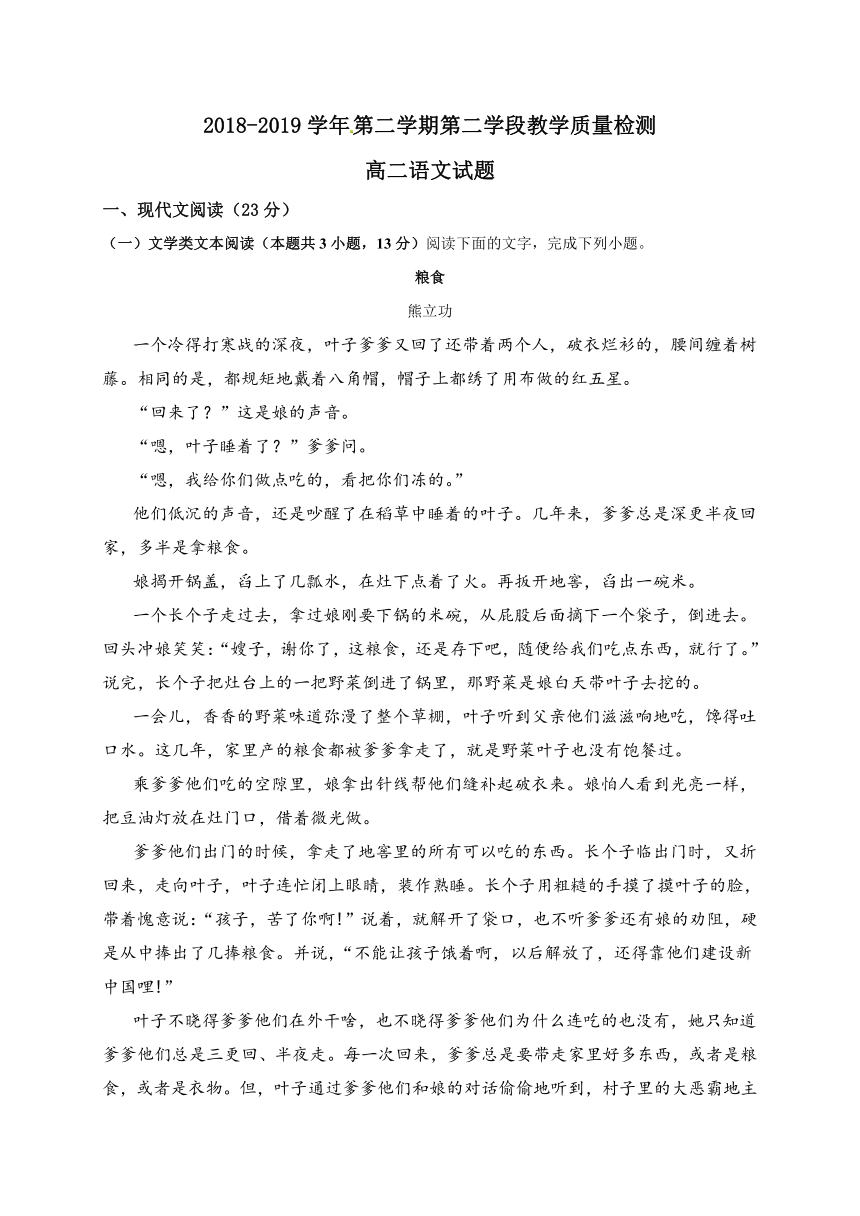 2018-2019 学年第二学期第二学段教学质量检测

高二语文试题

一、现代文阅读（23 分）

（一）文学类文本阅读（本题共 3 小题，13 分）阅读下面的文字，完成下列小题。

粮食

熊立功

一个冷得打寒战的深夜，叶子爹爹又回了还带着两个人，破衣烂衫的，腰间缠着树藤。相同的是，都规矩地戴着八角帽，帽子上都绣了用布做的红五星。

“回来了？”这是娘的声音。

“嗯，叶子睡着了？”爹爹问。

“嗯，我给你们做点吃的，看把你们冻的。”

他们低沉的声音，还是吵醒了在稻草中睡着的叶子。几年来，爹爹总是深更半夜回家，多半是拿粮食。

娘揭开锅盖，舀上了几瓢水，在灶下点着了火。再扳开地窖，舀出一碗米。

一个长个子走过去，拿过娘刚要下锅的米碗，从屁股后面摘下一个袋子，倒进去。回头冲娘笑笑：“嫂子，谢你了，这粮食，还是存下吧，随便给我们吃点东西，就行了。”说完，长个子把灶台上的一把野菜倒进了锅里，那野菜是娘白天带叶子去挖的。

一会儿，香香的野菜味道弥漫了整个草棚，叶子听到父亲他们滋滋响地吃，馋得吐口水。这几年，家里产的粮食都被爹爹拿走了，就是野菜叶子也没有饱餐过。

乘爹爹他们吃的空隙里，娘拿出针线帮他们缝补起破衣来。娘怕人看到光亮一样，把豆油灯放在灶门口，借着微光做。

爹爹他们出门的时候，拿走了地窖里的所有可以吃的东西。长个子临出门时，又折回来，走向叶子，叶子连忙闭上眼睛，装作熟睡。长个子用粗糙的手摸了摸叶子的脸，带着愧意说：“孩子，苦了你啊！”说着，就解开了袋口，也不听爹爹还有娘的劝阻，硬是从中捧出了几捧粮食。并说，“不能让孩子饿着啊，以后解放了，还得靠他们建设新中国哩！”

叶子不晓得爹爹他们在外干啥，也不晓得爹爹他们为什么连吃的也没有，她只知道爹爹他们总是三更回、半夜走。每一次回来，爹爹总是要带走家里好多东西，或者是粮食，或者是衣物。但，叶子通过爹爹他们和娘的对话偷偷地听到，村子里的大恶霸地主